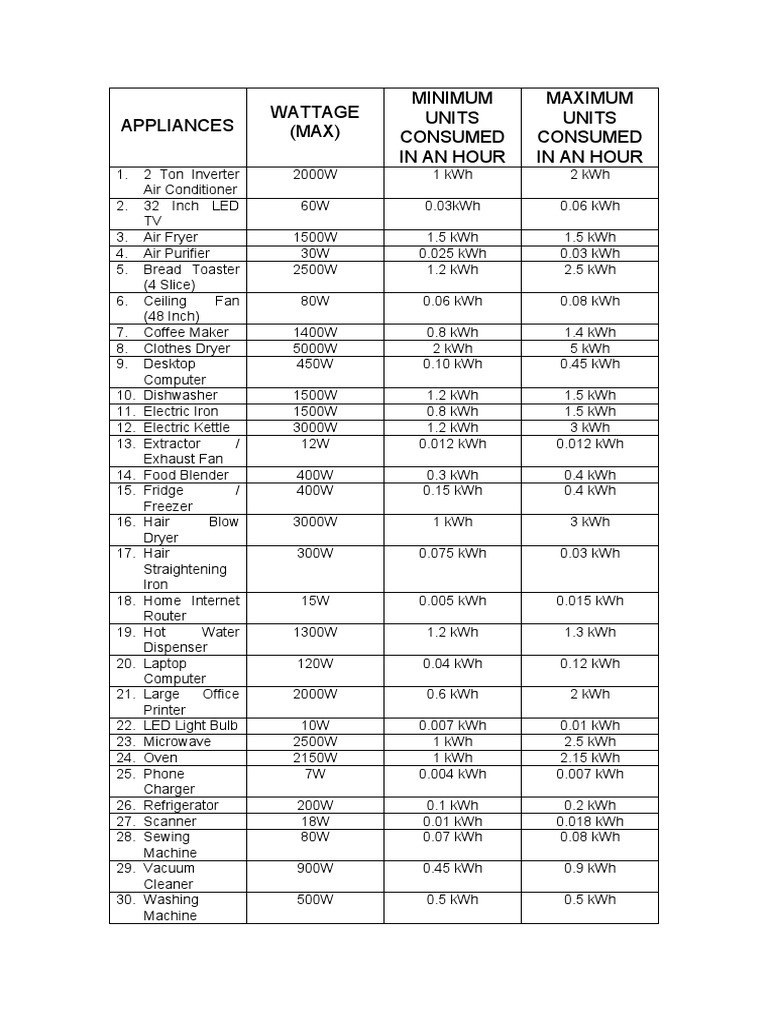 | APPLIANCES | WATTAGE (MAX) | MINIMUM UNITS CONSUMED IN AN HOUR | MAXIMUM UNITS CONSUMED IN AN HOUR |
|---|---|---|---|
| 1. 2 Ton Inverter Air Conditioner | 2000W | 1 kWh | 2 kWh |
| 2. 32 Inch LED TV | 60W | 0.03kWh | 0.06 kWh |
| 3. Air Fryer | 1500W | 1.5 kWh | 1.5 kWh |
| 4. Air Purifier | 30W | 0.025 kWh | 0.03 kWh |
| 5. Bread Toaster (4 Slice) | 2500W | 1.2 kWh | 2.5 kWh |
| 6. Ceiling Fan (48 Inch) | 80W | 0.06 kWh | 0.08 kWh |
| 7. Coffee Maker | 1400W | 0.8 kWh | 1.4 kWh |
| 8. Clothes Dryer | 5000W | 2 kWh | 5 kWh |
| 9. Desktop Computer | 450W | 0.10 kWh | 0.45 kWh |
| 10. Dishwasher | 1500W | 1.2 kWh | 1.5 kWh |
| 11. Electric Iron | 1500W | 0.8 kWh | 1.5 kWh |
| 12. Electric Kettle | 3000W | 1.2 kWh | 3 kWh |
| 13. Extractor / Exhaust Fan | 12W | 0.012 kWh | 0.012 kWh |
| 14. Food Blender | 400W | 0.3 kWh | 0.4 kWh |
| 15. Fridge / Freezer | 400W | 0.15 kWh | 0.4 kWh |
| 16. Hair Blow Dryer | 3000W | 1 kWh | 3 kWh |
| 17. Hair Straightening Iron | 300W | 0.075 kWh | 0.03 kWh |
| 18. Home Internet Router | 15W | 0.005 kWh | 0.015 kWh |
| 19. Hot Water Dispenser | 1300W | 1.2 kWh | 1.3 kWh |
| 20. Laptop Computer | 120W | 0.04 kWh | 0.12 kWh |
| 21. Large Office Printer | 2000W | 0.6 kWh | 2 kWh |
| 22. LED Light Bulb | 10W | 0.007 kWh | 0.01 kWh |
| 23. Microwave | 2500W | 1 kWh | 2.5 kWh |
| 24. Oven | 2150W | 1 kWh | 2.15 kWh |
| 25. Phone Charger | 7W | 0.004 kWh | 0.007 kWh |
| 26. Refrigerator | 200W | 0.1 kWh | 0.2 kWh |
| 27. Scanner | 18W | 0.01 kWh | 0.018 kWh |
| 28. Sewing Machine | 80W | 0.07 kWh | 0.08 kWh |
| 29. Vacuum Cleaner | 900W | 0.45 kWh | 0.9 kWh |
| 30. Washing Machine | 500W | 0.5 kWh | 0.5 kWh |